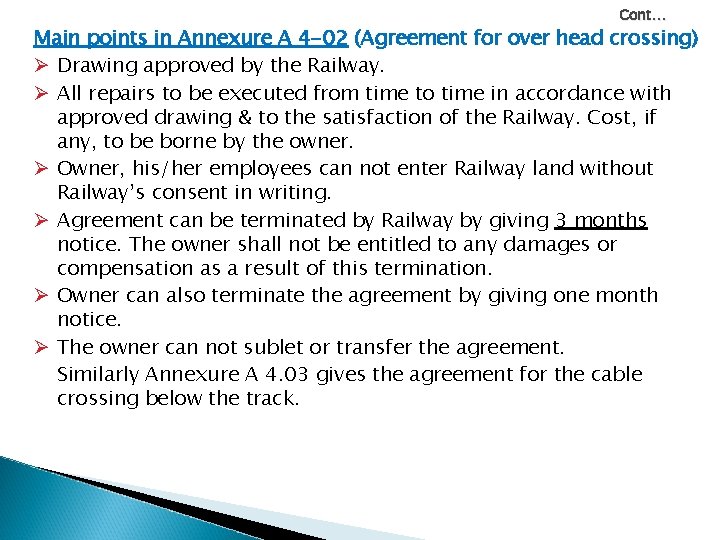 Cont…

Main points in Annexure A 4-02 (Agreement for over head crossing)

➢ Drawing approved by the Railway.

➢ All repairs to be executed from time to time in accordance with approved drawing & to the satisfaction of the Railway. Cost, if any, to be borne by the owner.

➢ Owner, his/her employees can not enter Railway land without Railway's consent in writing.

➢ Agreement can be terminated by Railway by giving 3 months notice. The owner shall not be entitled to any damages or compensation as a result of this termination.

➢ Owner can also terminate the agreement by giving one month notice.

➢ The owner can not sublet or transfer the agreement.

Similarly Annexure A 4.03 gives the agreement for the cable crossing below the track.